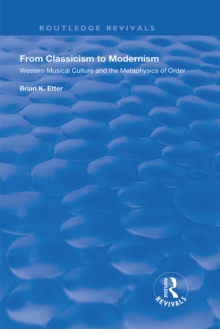 ROUTLEDGE REVIVALS

From Classicism to Modernism

Western Musical Culture and the Metaphysics of Order

Brian K. Etter

ROUTLEDGE

REVIVALS